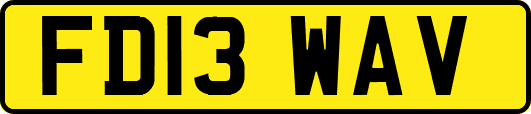 FD13 WAV